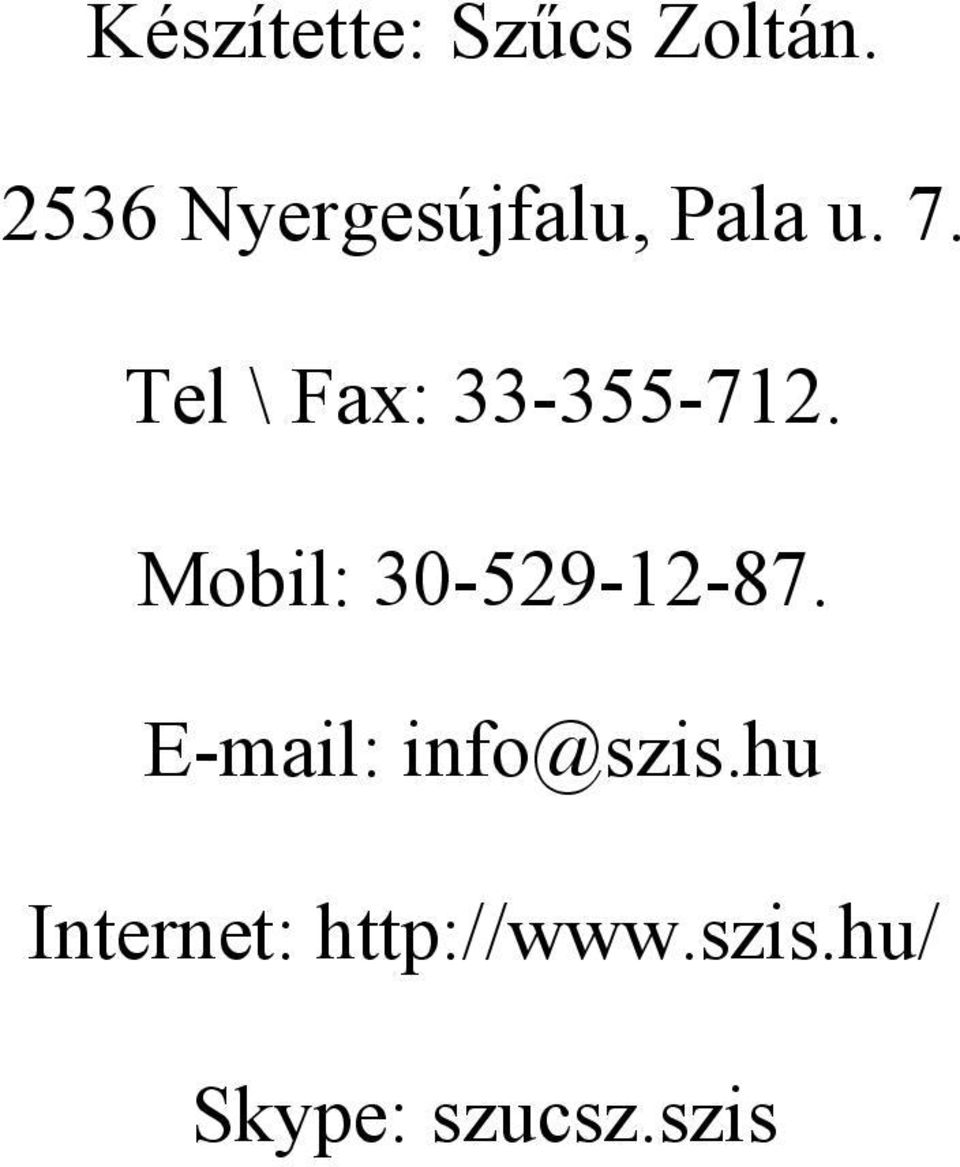 Készítette: Szűcs Zoltán.

2536 Nyergesújfalu, Pala u. 7.

Tel \ Fax: 33-355-712.

Mobil: 30-529-12-87.

E-mail: info@szis.hu

Internet: http://www.szis.hu/

Skype: szucsz.szis